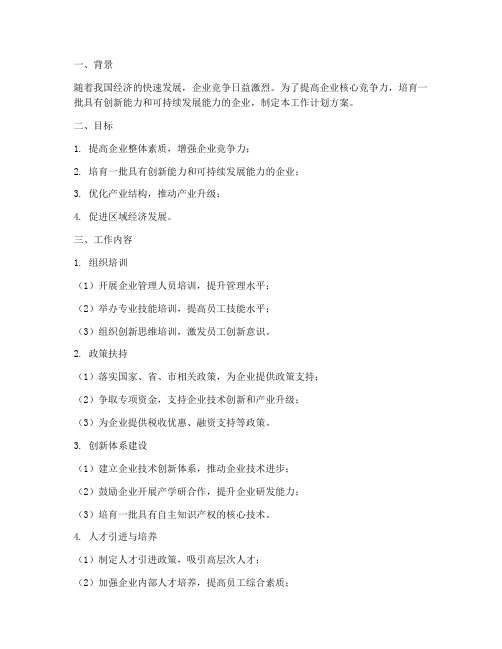 一、背景

随着我国经济的快速发展，企业竞争日益激烈。为了提高企业核心竞争力，培育一批具有创新能力和可持续发展能力的企业，制定本工作计划方案。

二、目标

1. 提高企业整体素质，增强企业竞争力；

2. 培育一批具有创新能力和可持续发展能力的企业；

3. 优化产业结构，推动产业升级；

4. 促进区域经济发展。

三、工作内容

1. 组织培训

（1）开展企业管理人员培训，提升管理水平；

（2）举办专业技能培训，提高员工技能水平；

（3）组织创新思维培训，激发员工创新意识。

2. 政策扶持

（1）落实国家、省、市相关政策，为企业提供政策支持；

（2）争取专项资金，支持企业技术创新和产业升级；

（3）为企业提供税收优惠、融资支持等政策。

3. 创新体系建设

（1）建立企业技术创新体系，推动企业技术进步；

（2）鼓励企业开展产学研合作，提升企业研发能力；

（3）培育一批具有自主知识产权的核心技术。

4. 人才引进与培养

（1）制定人才引进政策，吸引高层次人才；

（2）加强企业内部人才培养，提高员工综合素质；